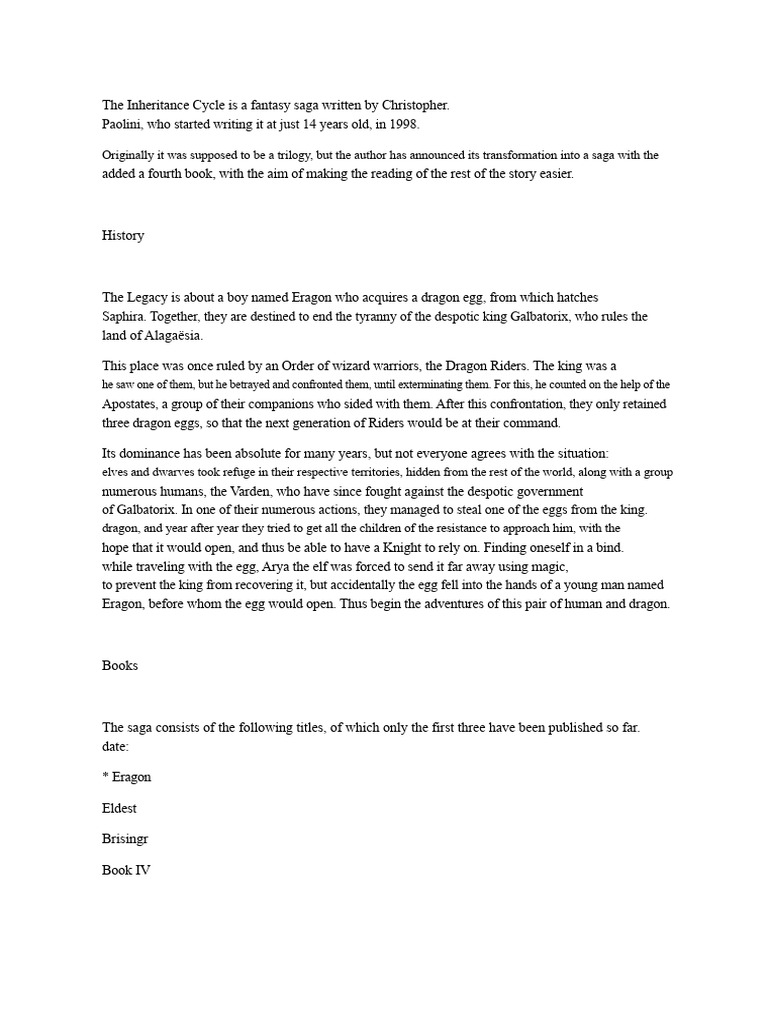 The Inheritance Cycle is a fantasy saga written by Christopher.
Paolini, who started writing it at just 14 years old, in 1998.

Originally it was supposed to be a trilogy, but the author has announced its transformation into a saga with the added a fourth book, with the aim of making the reading of the rest of the story easier.

History

The Legacy is about a boy named Eragon who acquires a dragon egg, from which hatches Saphira. Together, they are destined to end the tyranny of the despotic king Galbatorix, who rules the land of Alagaësia.

This place was once ruled by an Order of wizard warriors, the Dragon Riders. The king was a he saw one of them, but he betrayed and confronted them, until exterminating them. For this, he counted on the help of the Apostates, a group of their companions who sided with them. After this confrontation, they only retained three dragon eggs, so that the next generation of Riders would be at their command.

Its dominance has been absolute for many years, but not everyone agrees with the situation: elves and dwarves took refuge in their respective territories, hidden from the rest of the world, along with a group numerous humans, the Varden, who have since fought against the despotic government of Galbatorix. In one of their numerous actions, they managed to steal one of the eggs from the king. dragon, and year after year they tried to get all the children of the resistance to approach him, with the hope that it would open, and thus be able to have a Knight to rely on. Finding oneself in a bind. while traveling with the egg, Arya the elf was forced to send it far away using magic, to prevent the king from recovering it, but accidentally the egg fell into the hands of a young man named Eragon, before whom the egg would open. Thus begin the adventures of this pair of human and dragon.

Books

The saga consists of the following titles, of which only the first three have been published so far. date:

* Eragon

Eldest

Brisingr

Book IV